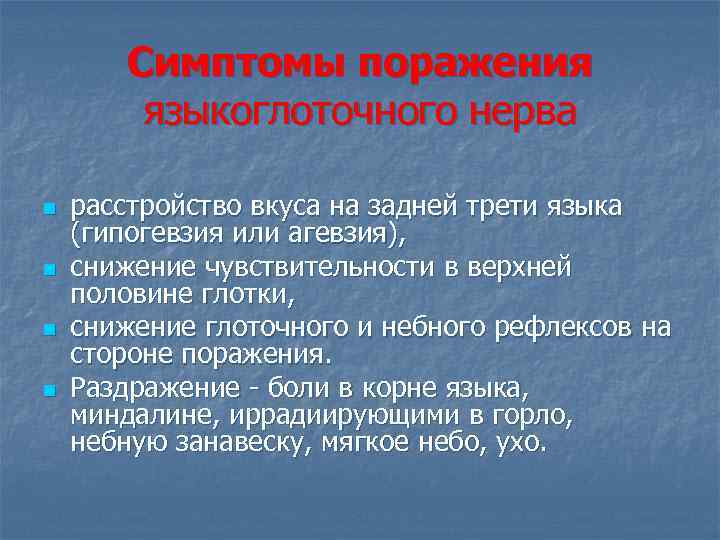 Симптомы поражения языкоглоточного нерва

- расстройство вкуса на задней трети языка (гипогевзия или агевзия),
- снижение чувствительности в верхней половине глотки,
- снижение глоточного и небного рефлексов на стороне поражения.
- Раздражение - боли в корне языка, миндалине, иррадиирующими в горло, небную занавеску, мягкое небо, ухо.